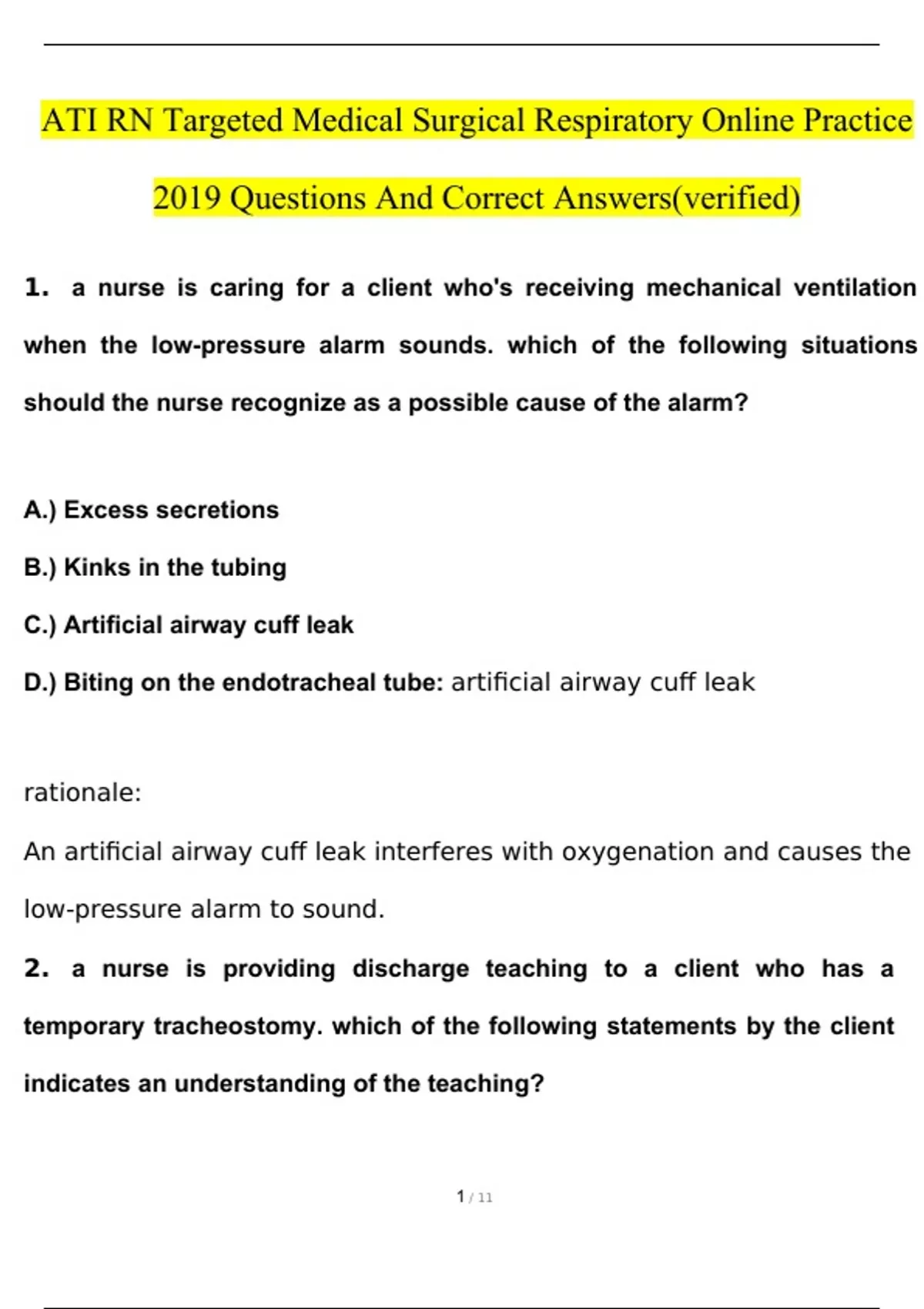 ATI RN Targeted Medical Surgical Respiratory Online Practice 2019 Questions And Correct Answers(verified)

1. a nurse is caring for a client who's receiving mechanical ventilation when the low-pressure alarm sounds. which of the following situations should the nurse recognize as a possible cause of the alarm?

A.) Excess secretions

B.) Kinks in the tubing

C.) Artificial airway cuff leak

D.) Biting on the endotracheal tube: artificial airway cuff leak

rationale:

An artificial airway cuff leak interferes with oxygenation and causes the low-pressure alarm to sound.

2. a nurse is providing discharge teaching to a client who has a temporary tracheostomy. which of the following statements by the client indicates an understanding of the teaching?

1 / 11